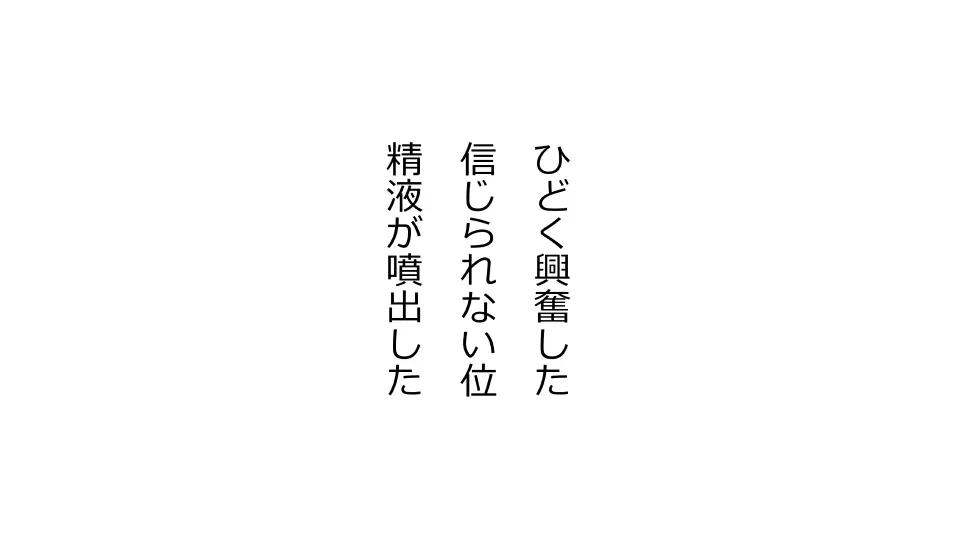 ひどく興奮した
信じられない位
精液が噴出した